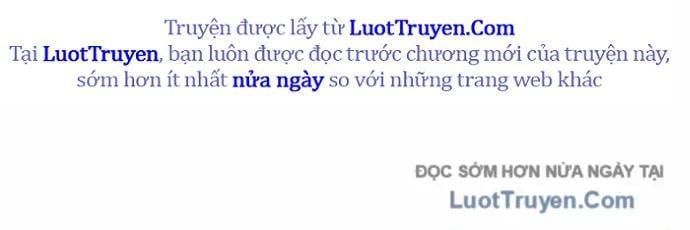 Truyện được lấy từ LuotTruyen.Com
Tại LuotTruyen, bạn luôn được đọc trước chương mới của truyện này, sớm hơn ít nhất nửa ngày so với những trang web khác

ĐỌC SỚM HƠN NỬA NGÀY TẠI
LuotTruyen.Com